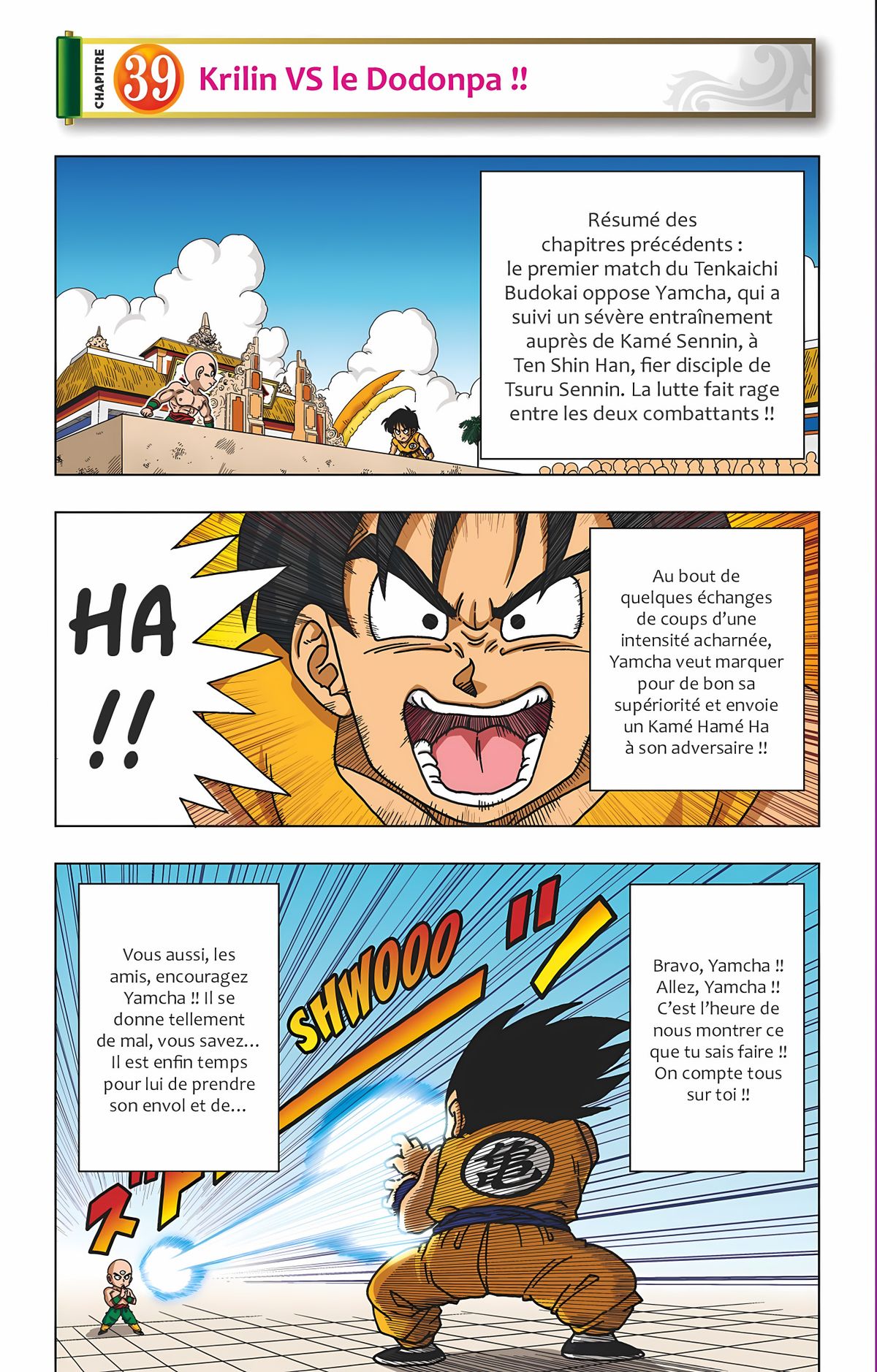 CHAPITRE 39 Krilin VS le Dodonpa !!

Résumé des chapitres précédents : le premier match du Tenkaichi Budokai oppose Yamcha, qui a suivi un sévère entraînement auprès de Kamé Sennin, à Ten Shin Han, fier disciple de Tsuru Sennin. La lutte fait rage entre les deux combattants !!

HA !!

Au bout de quelques échanges de coups d'une intensité acharnée, Yamcha veut marquer pour de bon sa supériorité et envoie un Kamé Hamé Ha à son adversaire !!

Vous aussi, les amis, encouragez Yamcha !! Il se donne tellement de mal, vous savez… Il est enfin temps pour lui de prendre son envol et de…

SHWOOO !!

Bravo, Yamcha !! Allez, Yamcha !! C'est l'heure de nous montrer ce que tu sais faire !! On compte tous sur toi !!

亀